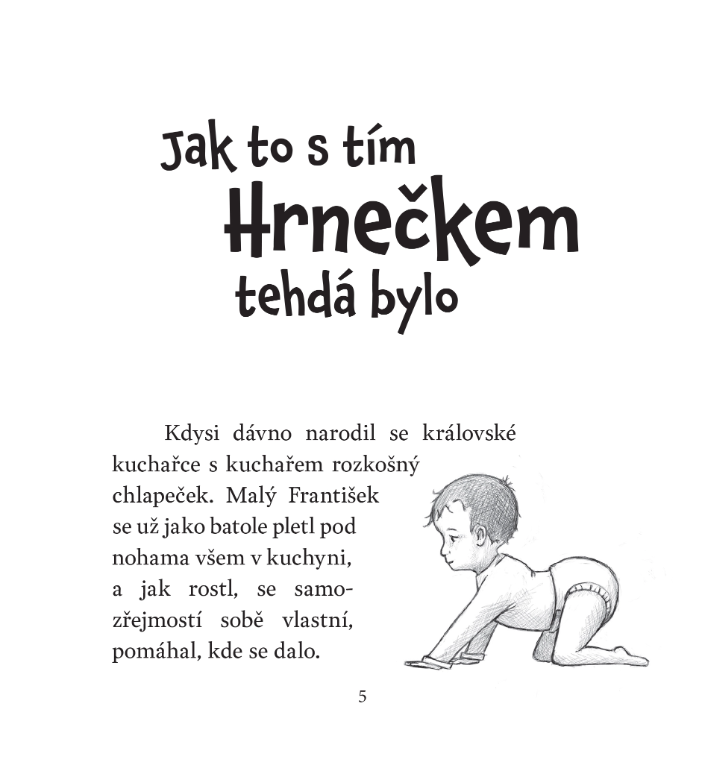 Jak to s tím Hrnečkem tehdá bylo

Kdysi dávno narodil se královské kuchařce s kuchařem rozkošný chlapeček. Malý František se už jako batole pletl pod nohama všem v kuchyni, a jak rostl, se samozřejmostí sobě vlastní, pomáhal, kde se dalo.

5